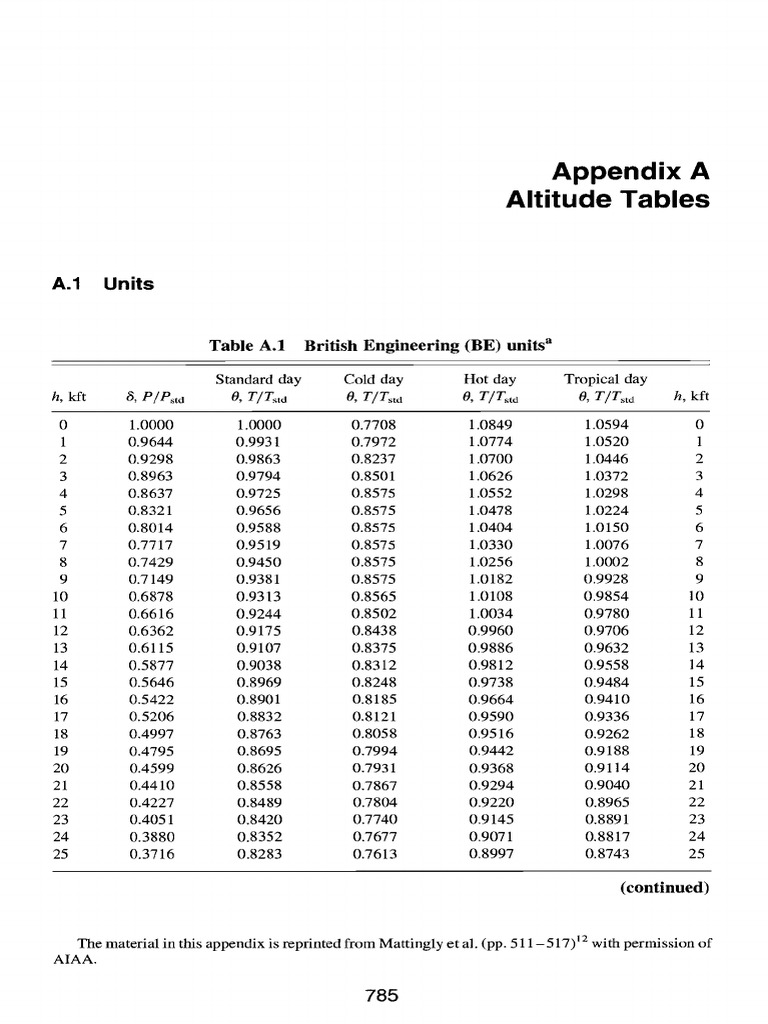 Appendix A
Altitude Tables

A.1 Units

Table A.1 British Engineering (BE) units$^a$

| $h$, kft | $\delta$, $P/P_{std}$ | Standard day $\theta$, $T/T_{std}$ | Cold day $\theta$, $T/T_{std}$ | Hot day $\theta$, $T/T_{std}$ | Tropical day $\theta$, $T/T_{std}$ | $h$, kft |
|---|---|---|---|---|---|---|
| 0 | 1.0000 | 1.0000 | 0.7708 | 1.0849 | 1.0594 | 0 |
| 1 | 0.9644 | 0.9931 | 0.7972 | 1.0774 | 1.0520 | 1 |
| 2 | 0.9298 | 0.9863 | 0.8237 | 1.0700 | 1.0446 | 2 |
| 3 | 0.8963 | 0.9794 | 0.8501 | 1.0626 | 1.0372 | 3 |
| 4 | 0.8637 | 0.9725 | 0.8575 | 1.0552 | 1.0298 | 4 |
| 5 | 0.8321 | 0.9656 | 0.8575 | 1.0478 | 1.0224 | 5 |
| 6 | 0.8014 | 0.9588 | 0.8575 | 1.0404 | 1.0150 | 6 |
| 7 | 0.7717 | 0.9519 | 0.8575 | 1.0330 | 1.0076 | 7 |
| 8 | 0.7429 | 0.9450 | 0.8575 | 1.0256 | 1.0002 | 8 |
| 9 | 0.7149 | 0.9381 | 0.8575 | 1.0182 | 0.9928 | 9 |
| 10 | 0.6878 | 0.9313 | 0.8565 | 1.0108 | 0.9854 | 10 |
| 11 | 0.6616 | 0.9244 | 0.8502 | 1.0034 | 0.9780 | 11 |
| 12 | 0.6362 | 0.9175 | 0.8438 | 0.9960 | 0.9706 | 12 |
| 13 | 0.6115 | 0.9107 | 0.8375 | 0.9886 | 0.9632 | 13 |
| 14 | 0.5877 | 0.9038 | 0.8312 | 0.9812 | 0.9558 | 14 |
| 15 | 0.5646 | 0.8969 | 0.8248 | 0.9738 | 0.9484 | 15 |
| 16 | 0.5422 | 0.8901 | 0.8185 | 0.9664 | 0.9410 | 16 |
| 17 | 0.5206 | 0.8832 | 0.8121 | 0.9590 | 0.9336 | 17 |
| 18 | 0.4997 | 0.8763 | 0.8058 | 0.9516 | 0.9262 | 18 |
| 19 | 0.4795 | 0.8695 | 0.7994 | 0.9442 | 0.9188 | 19 |
| 20 | 0.4599 | 0.8626 | 0.7931 | 0.9368 | 0.9114 | 20 |
| 21 | 0.4410 | 0.8558 | 0.7867 | 0.9294 | 0.9040 | 21 |
| 22 | 0.4227 | 0.8489 | 0.7804 | 0.9220 | 0.8965 | 22 |
| 23 | 0.4051 | 0.8420 | 0.7740 | 0.9145 | 0.8891 | 23 |
| 24 | 0.3880 | 0.8352 | 0.7677 | 0.9071 | 0.8817 | 24 |
| 25 | 0.3716 | 0.8283 | 0.7613 | 0.8997 | 0.8743 | 25 |

(continued)

The material in this appendix is reprinted from Mattingly et al. (pp. 511–517)$^{12}$ with permission of AIAA.

785